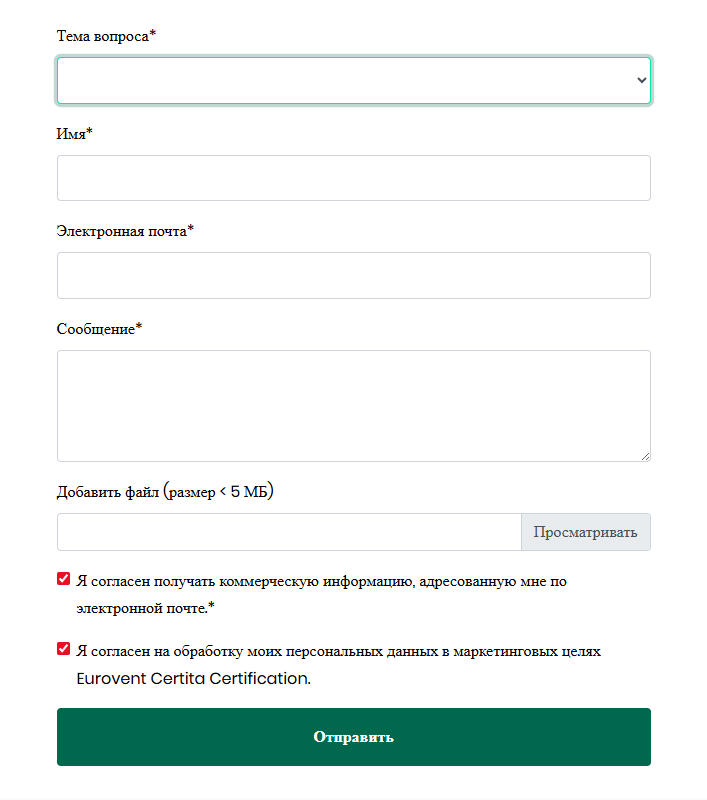 Тема вопроса*

Имя*

Электронная почта*

Сообщение*

Добавить файл (размер < 5 МБ)

Просматривать

Я согласен получать коммерческую информацию, адресованную мне по электронной почте.*

Я согласен на обработку моих персональных данных в маркетинговых целях Eurovent Certita Certification.

Отправить